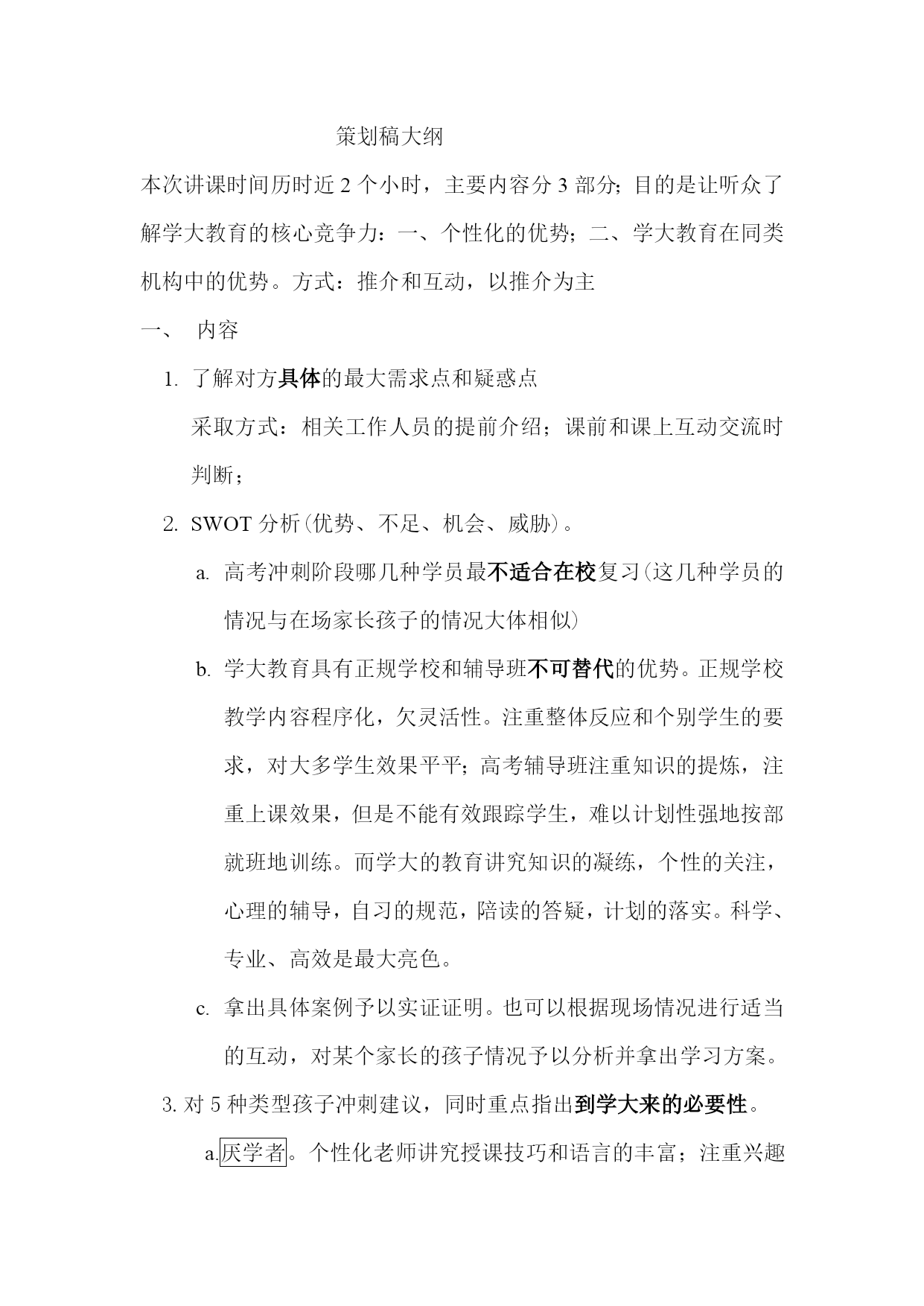 策划稿大纲

本次讲课时间历时近 2 个小时，主要内容分 3 部分；目的是让听众了解学大教育的核心竞争力：一、个性化的优势；二、学大教育在同类机构中的优势。方式：推介和互动，以推介为主

一、 内容

1. 了解对方具体的最大需求点和疑惑点

采取方式：相关工作人员的提前介绍；课前和课上互动交流时判断；

2. SWOT 分析(优势、不足、机会、威胁)。

a. 高考冲刺阶段哪几种学员最不适合在校复习(这几种学员的情况与在场家长孩子的情况大体相似)

b. 学大教育具有正规学校和辅导班不可替代的优势。正规学校教学内容程序化，欠灵活性。注重整体反应和个别学生的要求，对大多学生效果平平；高考辅导班注重知识的提炼，注重上课效果，但是不能有效跟踪学生，难以计划性强地按部就班地训练。而学大的教育讲究知识的凝练，个性的关注，心理的辅导，自习的规范，陪读的答疑，计划的落实。科学、专业、高效是最大亮色。

c. 拿出具体案例予以实证证明。也可以根据现场情况进行适当的互动，对某个家长的孩子情况予以分析并拿出学习方案。

3. 对 5 种类型孩子冲刺建议，同时重点指出到学大来的必要性。

a.厌学者。个性化老师讲究授课技巧和语言的丰富；注重兴趣